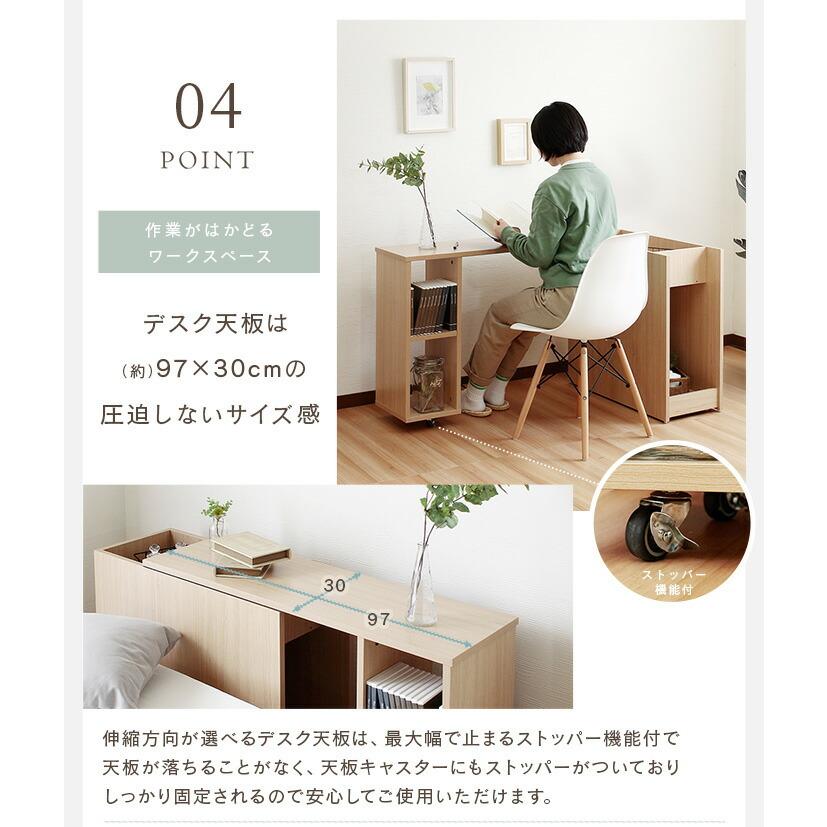 04
POINT

作業がはかどる
ワークスペース

デスク天板は
(約)97×30cmの
圧迫しないサイズ感

ストッパー
機能付

30
97

伸縮方向が選べるデスク天板は、最大幅で止まるストッパー機能付で天板が落ちることがなく、天板キャスターにもストッパーがついておりしっかり固定されるので安心してご使用いただけます。